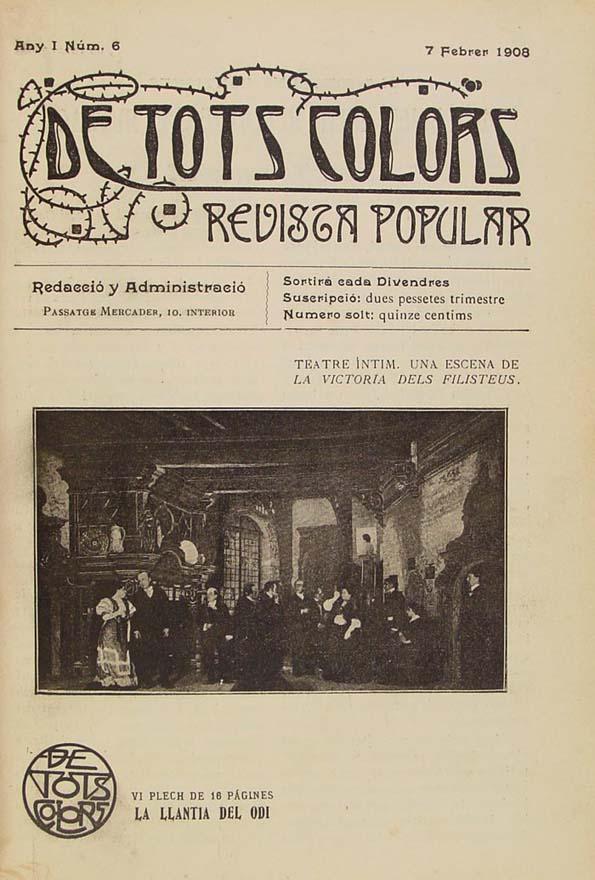 Any I Núm. 6

7 Febrer 1908

DE TOTS COLORS
REVISTA POPULAR

Redacció y Administració
PASSATGE MERCADER, 10. INTERIOR

Sortirá cada Divendres
Suscripció: dues pessetes trimestre
Numero solt: quinze centims

TEATRE ÍNTIM. UNA ESCENA DE LA VICTORIA DELS FILISTEUS.

DE TOTS COLORS

VI PLECH DE 16 PÁGINES
LA LLANTIA DEL ODI